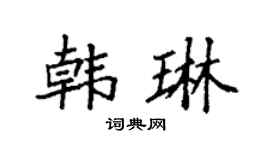 韩琳
词典网